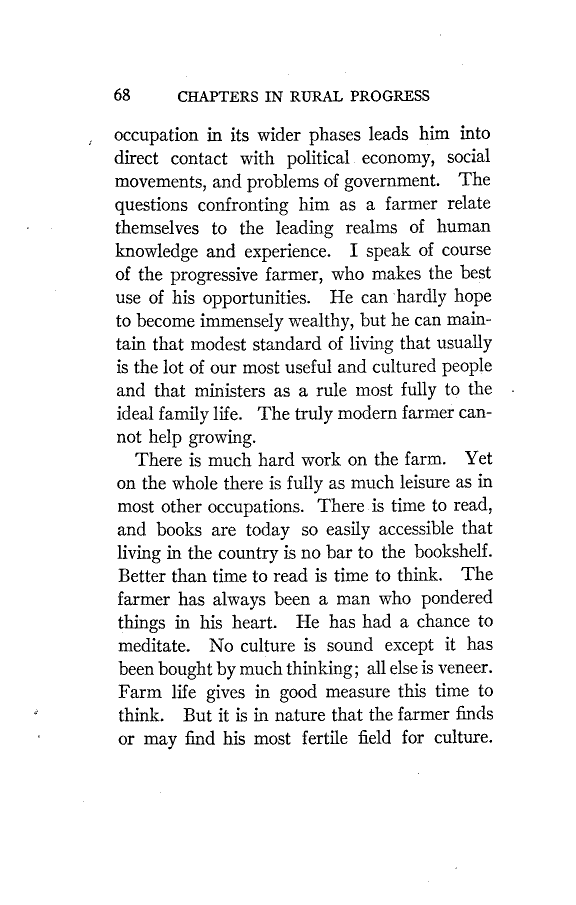 68 CHAPTERS IN RURAL PROGRESS

occupation in its wider phases leads him into direct contact with political economy, social movements, and problems of government. The questions confronting him as a farmer relate themselves to the leading realms of human knowledge and experience. I speak of course of the progressive farmer, who makes the best use of his opportunities. He can hardly hope to become immensely wealthy, but he can maintain that modest standard of living that usually is the lot of our most useful and cultured people and that ministers as a rule most fully to the ideal family life. The truly modern farmer cannot help growing.

There is much hard work on the farm. Yet on the whole there is fully as much leisure as in most other occupations. There is time to read, and books are today so easily accessible that living in the country is no bar to the bookshelf. Better than time to read is time to think. The farmer has always been a man who pondered things in his heart. He has had a chance to meditate. No culture is sound except it has been bought by much thinking; all else is veneer. Farm life gives in good measure this time to think. But it is in nature that the farmer finds or may find his most fertile field for culture.